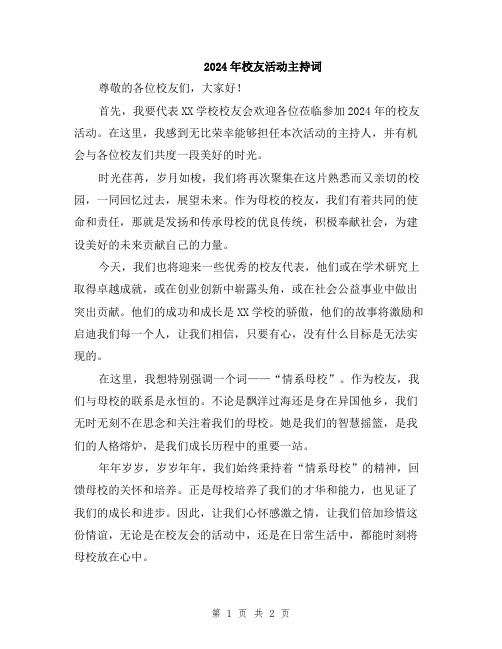 2024年校友活动主持词

尊敬的各位校友们，大家好！

首先，我要代表XX学校校友会欢迎各位莅临参加2024年的校友活动。在这里，我感到无比荣幸能够担任本次活动的主持人，并有机会与各位校友们共度一段美好的时光。

时光荏苒，岁月如梭，我们将再次聚集在这片熟悉而又亲切的校园，一同回忆过去，展望未来。作为母校的校友，我们有着共同的使命和责任，那就是发扬和传承母校的优良传统，积极奉献社会，为建设美好的未来贡献自己的力量。

今天，我们也将迎来一些优秀的校友代表，他们或在学术研究上取得卓越成就，或在创业创新中崭露头角，或在社会公益事业中做出突出贡献。他们的成功和成长是XX学校的骄傲，他们的故事将激励和启迪我们每一个人，让我们相信，只要有心，没有什么目标是无法实现的。

在这里，我想特别强调一个词——“情系母校”。作为校友，我们与母校的联系是永恒的。不论是飘洋过海还是身在异国他乡，我们无时无刻不在思念和关注着我们的母校。她是我们的智慧摇篮，是我们的人格熔炉，是我们成长历程中的重要一站。

年年岁岁，岁岁年年，我们始终秉持着“情系母校”的精神，回馈母校的关怀和培养。正是母校培养了我们的才华和能力，也见证了我们的成长和进步。因此，让我们心怀感激之情，让我们倍加珍惜这份情谊，无论是在校友会的活动中，还是在日常生活中，都能时刻将母校放在心中。

第 1 页 共 2 页